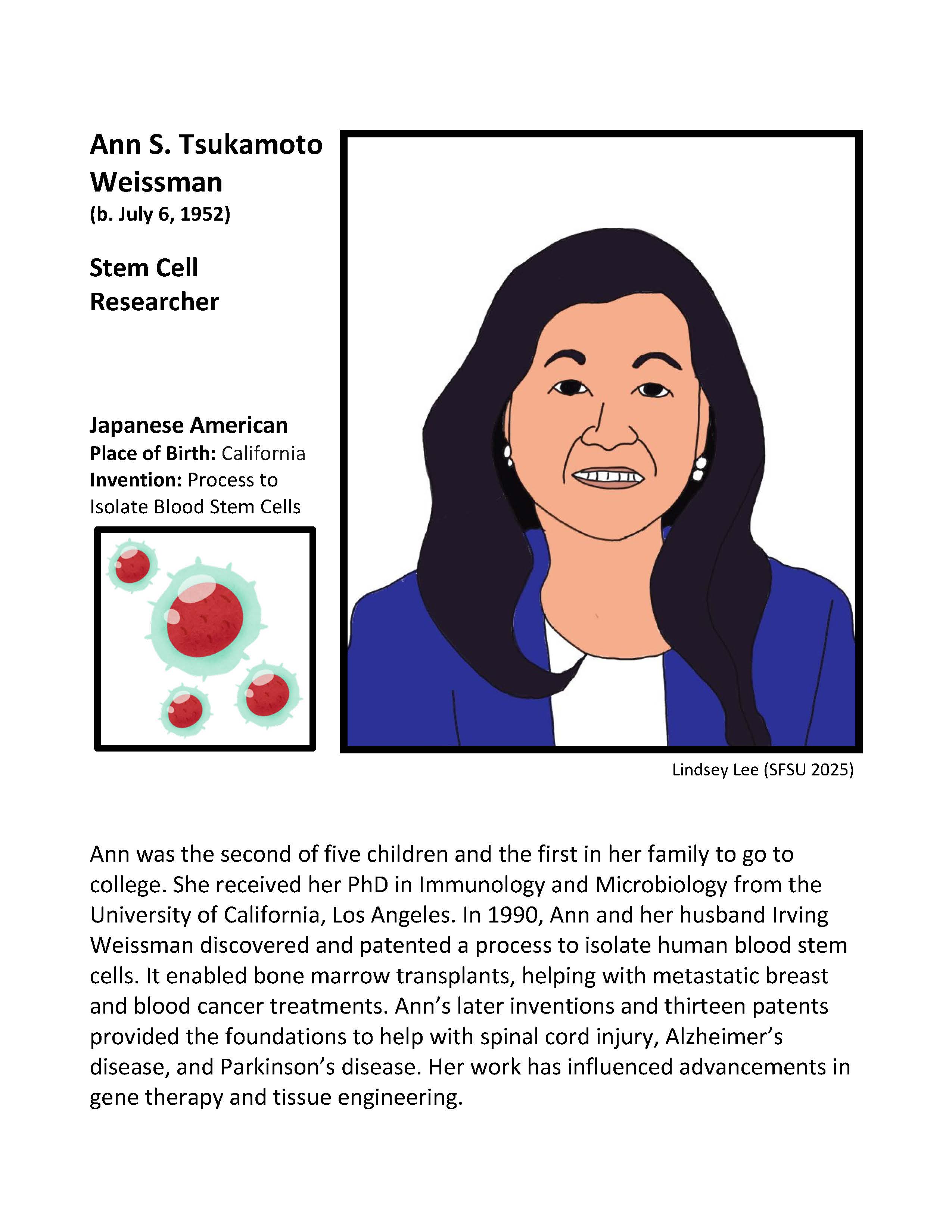 Ann S. Tsukamoto Weissman
(b. July 6, 1952)

Stem Cell Researcher

Japanese American
Place of Birth: California
Invention: Process to Isolate Blood Stem Cells

Lindsey Lee (SFSU 2025)

Ann was the second of five children and the first in her family to go to college. She received her PhD in Immunology and Microbiology from the University of California, Los Angeles. In 1990, Ann and her husband Irving Weissman discovered and patented a process to isolate human blood stem cells. It enabled bone marrow transplants, helping with metastatic breast and blood cancer treatments. Ann's later inventions and thirteen patents provided the foundations to help with spinal cord injury, Alzheimer's disease, and Parkinson's disease. Her work has influenced advancements in gene therapy and tissue engineering.